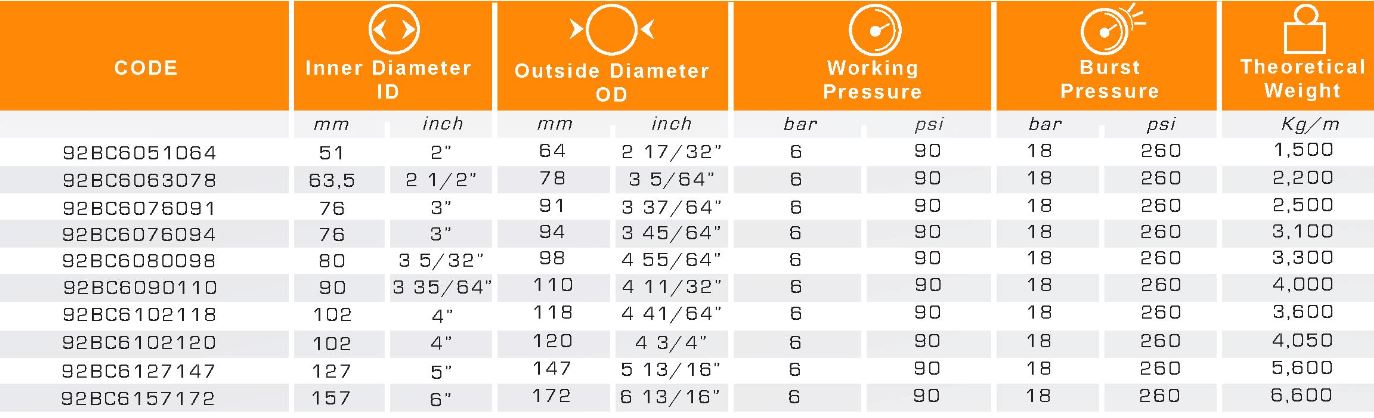 | CODE | Inner Diameter ID | | Outside Diameter OD | | Working Pressure | | Burst Pressure | | Theoretical Weight |
|---|---|---|---|---|---|---|---|---|---|
| | mm | inch | mm | inch | bar | psi | bar | psi | Kg/m |
| 92BC6051064 | 51 | 2" | 64 | 2 17/32" | 6 | 90 | 18 | 260 | 1,500 |
| 92BC6063078 | 63,5 | 2 1/2" | 78 | 3 5/64" | 6 | 90 | 18 | 260 | 2,200 |
| 92BC6076091 | 76 | 3" | 91 | 3 37/64" | 6 | 90 | 18 | 260 | 2,500 |
| 92BC6076094 | 76 | 3" | 94 | 3 45/64" | 6 | 90 | 18 | 260 | 3,100 |
| 92BC6080098 | 80 | 3 5/32" | 98 | 4 55/64" | 6 | 90 | 18 | 260 | 3,300 |
| 92BC6090110 | 90 | 3 35/64" | 110 | 4 11/32" | 6 | 90 | 18 | 260 | 4,000 |
| 92BC6102118 | 102 | 4" | 118 | 4 41/64" | 6 | 90 | 18 | 260 | 3,600 |
| 92BC6102120 | 102 | 4" | 120 | 4 3/4" | 6 | 90 | 18 | 260 | 4,050 |
| 92BC6127147 | 127 | 5" | 147 | 5 13/16" | 6 | 90 | 18 | 260 | 5,600 |
| 92BC6157172 | 157 | 6" | 172 | 6 13/16" | 6 | 90 | 18 | 260 | 6,600 |